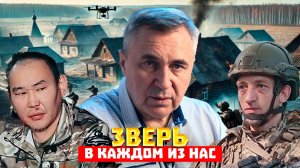 ЗВЕРЬ
В КАЖДОМ ИЗ НАС